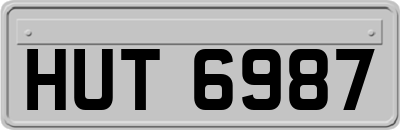 HUT 6987